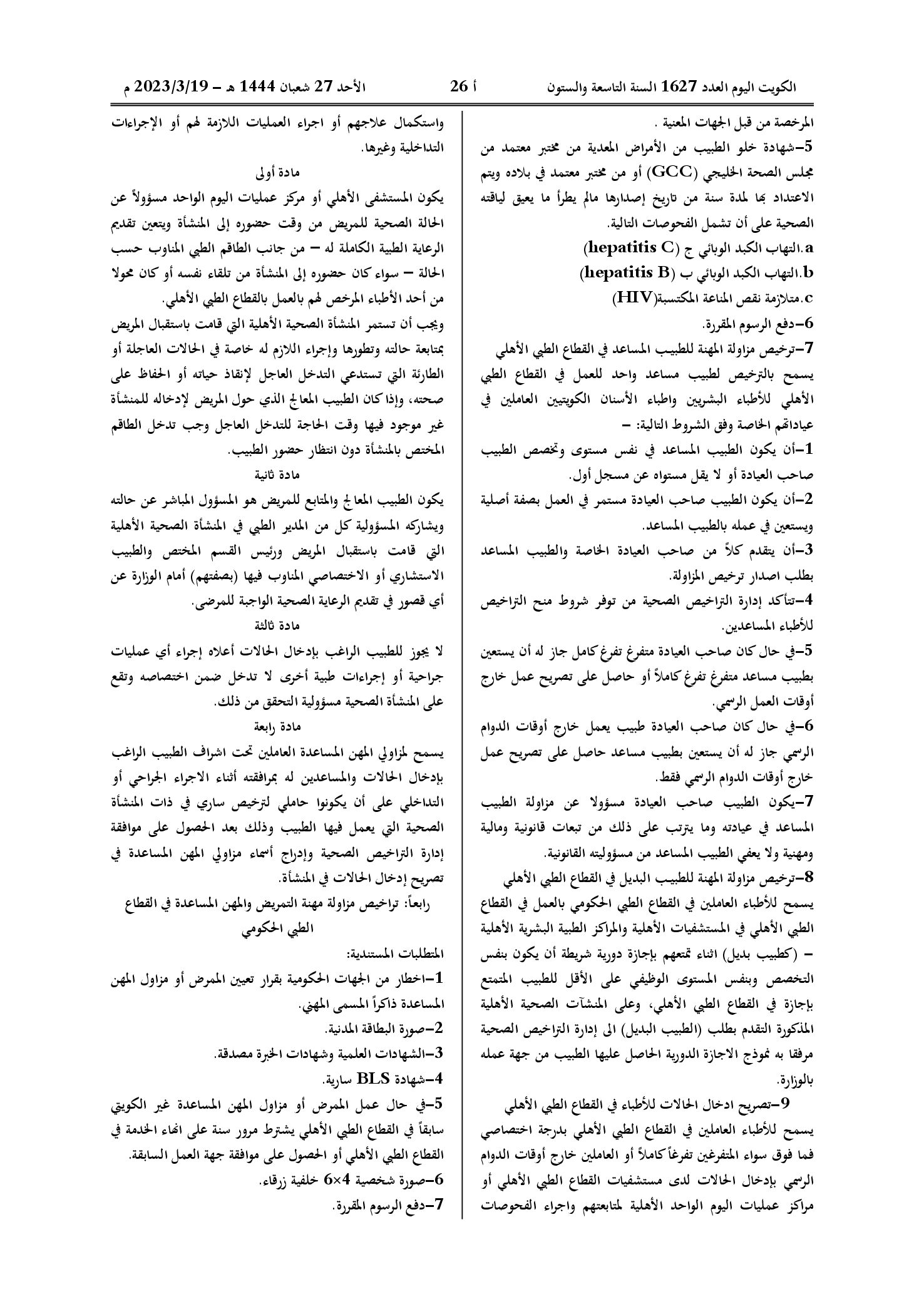 الكويت اليوم العدد 1627 السنة التاسعة والستون    أ 26    الأحد 27 شعبان 1444 هـ - 2023/3/19 م

المرخصة من قبل الجهات المعنية .

5-شهادة خلو الطبيب من الأمراض المعدية من مختبر معتمد من مجلس الصحة الخليجي (GCC) أو من مختبر معتمد في بلاده ويتم الاعتداد بها لمدة سنة من تاريخ إصدارها مالم يطرأ ما يعيق لياقته الصحية على أن تشمل الفحوصات التالية.

a.التهاب الكبد الوبائي ج (hepatitis C)

b.التهاب الكبد الوبائي ب (hepatitis B)

c.متلازمة نقص المناعة المكتسبة(HIV)

6-دفع الرسوم المقررة.

7-ترخيص مزاولة المهنة للطبيب المساعد في القطاع الطبي الأهلي

يسمح بالترخيص لطبيب مساعد واحد للعمل في القطاع الطبي الأهلي للأطباء البشريين واطباء الأسنان الكويتيين العاملين في عياداتهم الخاصة وفق الشروط التالية: -

1-أن يكون الطبيب المساعد في نفس مستوى وتخصص الطبيب صاحب العيادة أو لا يقل مستواه عن مسجل أول.

2-أن يكون الطبيب صاحب العيادة مستمر في العمل بصفة أصلية ويستعين في عمله بالطبيب المساعد.

3-أن يتقدم كلاً من صاحب العيادة الخاصة والطبيب المساعد بطلب اصدار ترخيص المزاولة.

4-تتأكد إدارة التراخيص الصحية من توفر شروط منح التراخيص للأطباء المساعدين.

5-في حال كان صاحب العيادة متفرغ تفرغ كامل جاز له أن يستعين بطبيب مساعد متفرغ تفرغ كاملاً أو حاصل على تصريح عمل خارج أوقات العمل الرسمي.

6-في حال كان صاحب العيادة طبيب يعمل خارج أوقات الدوام الرسمي جاز له أن يستعين بطبيب مساعد حاصل على تصريح عمل خارج أوقات الدوام الرسمي فقط.

7-يكون الطبيب صاحب العيادة مسؤولا عن مزاولة الطبيب المساعد في عيادته وما يترتب على ذلك من تبعات قانونية ومالية ومهنية ولا يعفي الطبيب المساعد من مسؤوليته القانونية.

8-ترخيص مزاولة المهنة للطبيب البديل في القطاع الطبي الأهلي

يسمح للأطباء العاملين في القطاع الطبي الحكومي بالعمل في القطاع الطبي الأهلي في المستشفيات الأهلية والمراكز الطبية البشرية الأهلية - (كطبيب بديل) اثناء تمتعهم بإجازة دورية شريطة أن يكون بنفس التخصص وبنفس المستوى الوظيفي على الأقل للطبيب المتمتع بإجازة في القطاع الطبي الأهلي، وعلى المنشآت الصحية الأهلية المذكورة التقدم بطلب (الطبيب البديل) الى إدارة التراخيص الصحية مرفقا به نموذج الاجازة الدورية الحاصل عليها الطبيب من جهة عمله بالوزارة.

9-تصريح ادخال الحالات للأطباء في القطاع الطبي الأهلي

يسمح للأطباء العاملين في القطاع الطبي الأهلي بدرجة اختصاصي فما فوق سواء المتفرغين تفرغاً كاملاً أو العاملين خارج أوقات الدوام الرسمي بإدخال الحالات لدى مستشفيات القطاع الطبي الأهلي أو مراكز عمليات اليوم الواحد الأهلية لمتابعتهم واجراء الفحوصات واستكمال علاجهم أو اجراء العمليات اللازمة لهم أو الإجراءات التداخلية وغيرها.

مادة أولى

يكون المستشفى الأهلي أو مركز عمليات اليوم الواحد مسؤولاً عن الحالة الصحية للمريض من وقت حضوره إلى المنشأة ويتعين تقديم الرعاية الطبية الكاملة له - من جانب الطاقم الطبي المناوب حسب الحالة - سواء كان حضوره إلى المنشأة من تلقاء نفسه أو كان محولا من أحد الأطباء المرخص لهم بالعمل بالقطاع الطبي الأهلي.

ويجب أن تستمر المنشأة الصحية الأهلية التي قامت باستقبال المريض بمتابعة حالته وتطورها وإجراء اللازم له خاصة في الحالات العاجلة أو الطارئة التي تستدعي التدخل العاجل لإنقاذ حياته أو الحفاظ على صحته، وإذا كان الطبيب المعالج الذي حول المريض لإدخاله للمنشأة غير موجود فيها وقت الحاجة للتدخل العاجل وجب تدخل الطاقم المختص بالمنشأة دون انتظار حضور الطبيب.

مادة ثانية

يكون الطبيب المعالج والمتابع للمريض هو المسؤول المباشر عن حالته ويشاركه المسؤولية كل من المدير الطبي في المنشأة الصحية الأهلية التي قامت باستقبال المريض ورئيس القسم المختص والطبيب الاستشاري أو الاختصاصي المناوب فيها (بصفتهم) أمام الوزارة عن أي قصور في تقديم الرعاية الصحية الواجبة للمرضى.

مادة ثالثة

لا يجوز للطبيب الراغب بإدخال الحالات أعلاه إجراء أي عمليات جراحية أو إجراءات طبية أخرى لا تدخل ضمن اختصاصه وتقع على المنشأة الصحية مسؤولية التحقق من ذلك.

مادة رابعة

يسمح لمزاولي المهن المساعدة العاملين تحت اشراف الطبيب الراغب بإدخال الحالات والمساعدين له بمرافقته أثناء الاجراء الجراحي أو التداخلي على أن يكونوا حاملي لترخيص ساري في ذات المنشأة الصحية التي يعمل فيها الطبيب وذلك بعد الحصول على موافقة إدارة التراخيص الصحية وإدراج أسماء مزاولي المهن المساعدة في تصريح إدخال الحالات في المنشأة.

رابعاً: تراخيص مزاولة مهنة التمريض والمهن المساعدة في القطاع الطبي الحكومي

المتطلبات المستندية:

1-اخطار من الجهات الحكومية بقرار تعيين الممرض أو مزاول المهن المساعدة ذاكراً المسمى المهني.

2-صورة البطاقة المدنية.

3-الشهادات العلمية وشهادات الخبرة مصدقة.

4-شهادة BLS سارية.

5-في حال عمل الممرض أو مزاول المهن المساعدة غير الكويتي سابقاً في القطاع الطبي الأهلي يشترط مرور سنة على انهاء الخدمة في القطاع الطبي الأهلي أو الحصول على موافقة جهة العمل السابقة.

6-صورة شخصية 4×6 خلفية زرقاء.

7-دفع الرسوم المقررة.